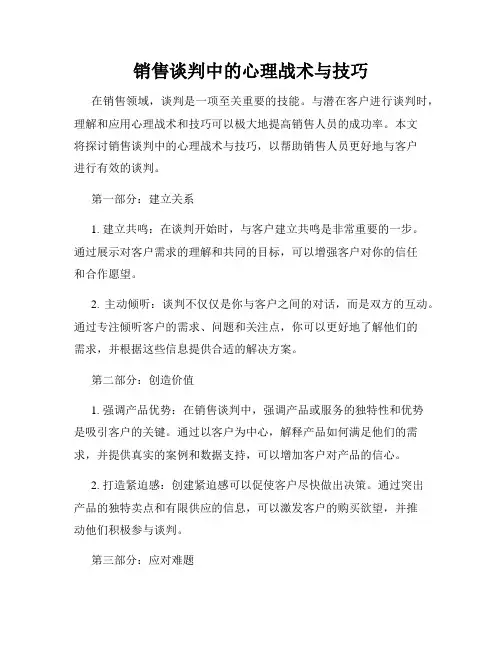 销售谈判中的心理战术与技巧

在销售领域，谈判是一项至关重要的技能。与潜在客户进行谈判时，理解和应用心理战术和技巧可以极大地提高销售人员的成功率。本文将探讨销售谈判中的心理战术与技巧，以帮助销售人员更好地与客户进行有效的谈判。

第一部分：建立关系

1. 建立共鸣：在谈判开始时，与客户建立共鸣是非常重要的一步。通过展示对客户需求的理解和共同的目标，可以增强客户对你的信任和合作愿望。

2. 主动倾听：谈判不仅仅是你与客户之间的对话，而是双方的互动。通过专注倾听客户的需求、问题和关注点，你可以更好地了解他们的需求，并根据这些信息提供合适的解决方案。

第二部分：创造价值

1. 强调产品优势：在销售谈判中，强调产品或服务的独特性和优势是吸引客户的关键。通过以客户为中心，解释产品如何满足他们的需求，并提供真实的案例和数据支持，可以增加客户对产品的信心。

2. 打造紧迫感：创建紧迫感可以促使客户尽快做出决策。通过突出产品的独特卖点和有限供应的信息，可以激发客户的购买欲望，并推动他们积极参与谈判。

第三部分：应对难题